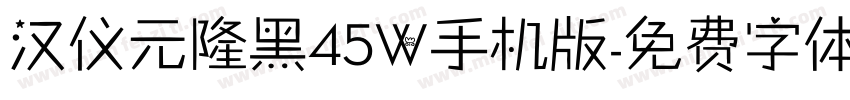 汉仪元隆黑45W手机版-免费字体